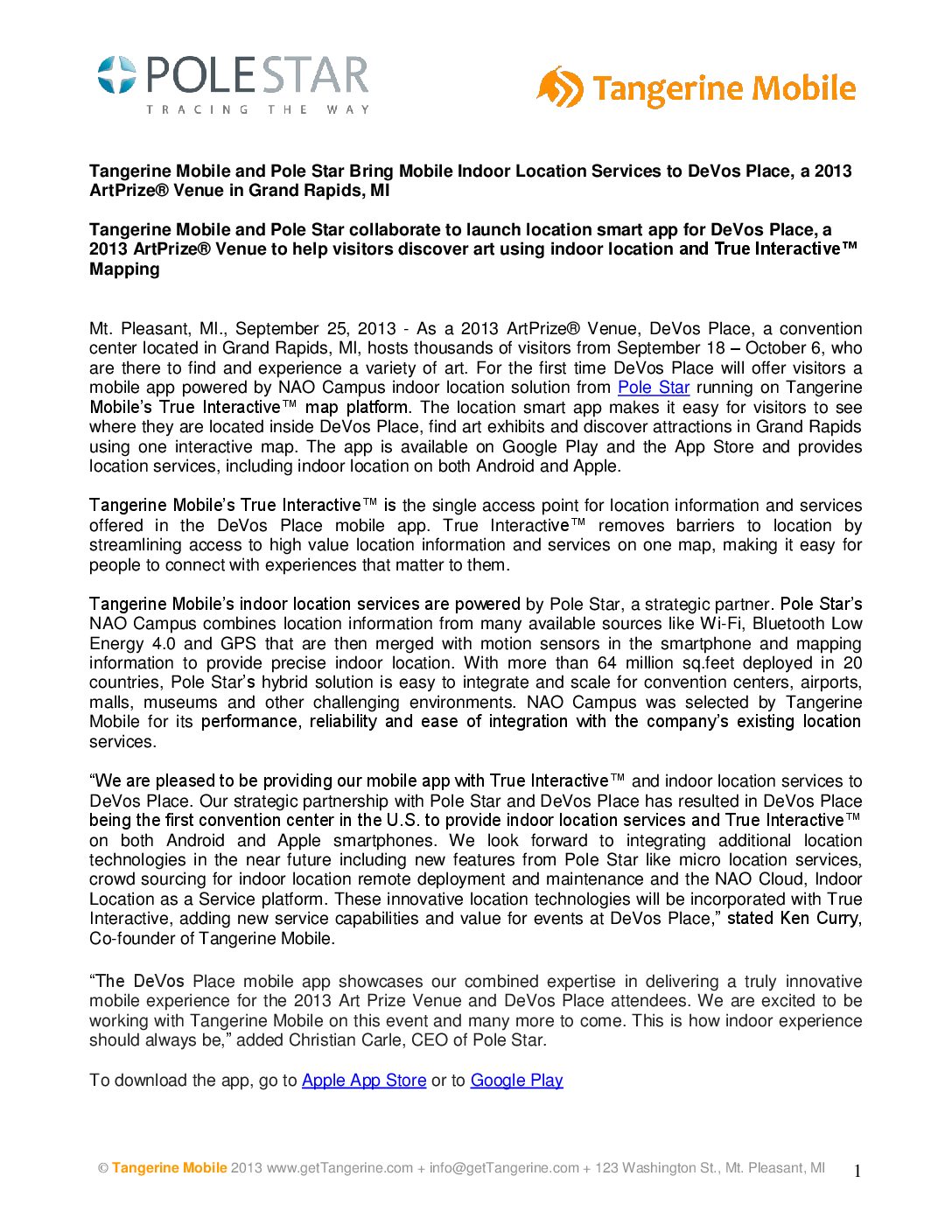 POLESTAR
TRACING THE WAY

Tangerine Mobile

Tangerine Mobile and Pole Star Bring Mobile Indoor Location Services to DeVos Place, a 2013 ArtPrize® Venue in Grand Rapids, MI

Tangerine Mobile and Pole Star collaborate to launch location smart app for DeVos Place, a 2013 ArtPrize® Venue to help visitors discover art using indoor location and True Interactive™ Mapping

Mt. Pleasant, MI., September 25, 2013 - As a 2013 ArtPrize® Venue, DeVos Place, a convention center located in Grand Rapids, MI, hosts thousands of visitors from September 18 – October 6, who are there to find and experience a variety of art. For the first time DeVos Place will offer visitors a mobile app powered by NAO Campus indoor location solution from Pole Star running on Tangerine Mobile's True Interactive™ map platform. The location smart app makes it easy for visitors to see where they are located inside DeVos Place, find art exhibits and discover attractions in Grand Rapids using one interactive map. The app is available on Google Play and the App Store and provides location services, including indoor location on both Android and Apple.

Tangerine Mobile's True Interactive™ is the single access point for location information and services offered in the DeVos Place mobile app. True Interactive™ removes barriers to location by streamlining access to high value location information and services on one map, making it easy for people to connect with experiences that matter to them.

Tangerine Mobile's indoor location services are powered by Pole Star, a strategic partner. Pole Star's NAO Campus combines location information from many available sources like Wi-Fi, Bluetooth Low Energy 4.0 and GPS that are then merged with motion sensors in the smartphone and mapping information to provide precise indoor location. With more than 64 million sq.feet deployed in 20 countries, Pole Star's hybrid solution is easy to integrate and scale for convention centers, airports, malls, museums and other challenging environments. NAO Campus was selected by Tangerine Mobile for its performance, reliability and ease of integration with the company's existing location services.

"We are pleased to be providing our mobile app with True Interactive™ and indoor location services to DeVos Place. Our strategic partnership with Pole Star and DeVos Place has resulted in DeVos Place being the first convention center in the U.S. to provide indoor location services and True Interactive™ on both Android and Apple smartphones. We look forward to integrating additional location technologies in the near future including new features from Pole Star like micro location services, crowd sourcing for indoor location remote deployment and maintenance and the NAO Cloud, Indoor Location as a Service platform. These innovative location technologies will be incorporated with True Interactive, adding new service capabilities and value for events at DeVos Place," stated Ken Curry, Co-founder of Tangerine Mobile.

"The DeVos Place mobile app showcases our combined expertise in delivering a truly innovative mobile experience for the 2013 Art Prize Venue and DeVos Place attendees. We are excited to be working with Tangerine Mobile on this event and many more to come. This is how indoor experience should always be," added Christian Carle, CEO of Pole Star.

To download the app, go to Apple App Store or to Google Play

© Tangerine Mobile 2013 www.getTangerine.com + info@getTangerine.com + 123 Washington St., Mt. Pleasant, MI 1